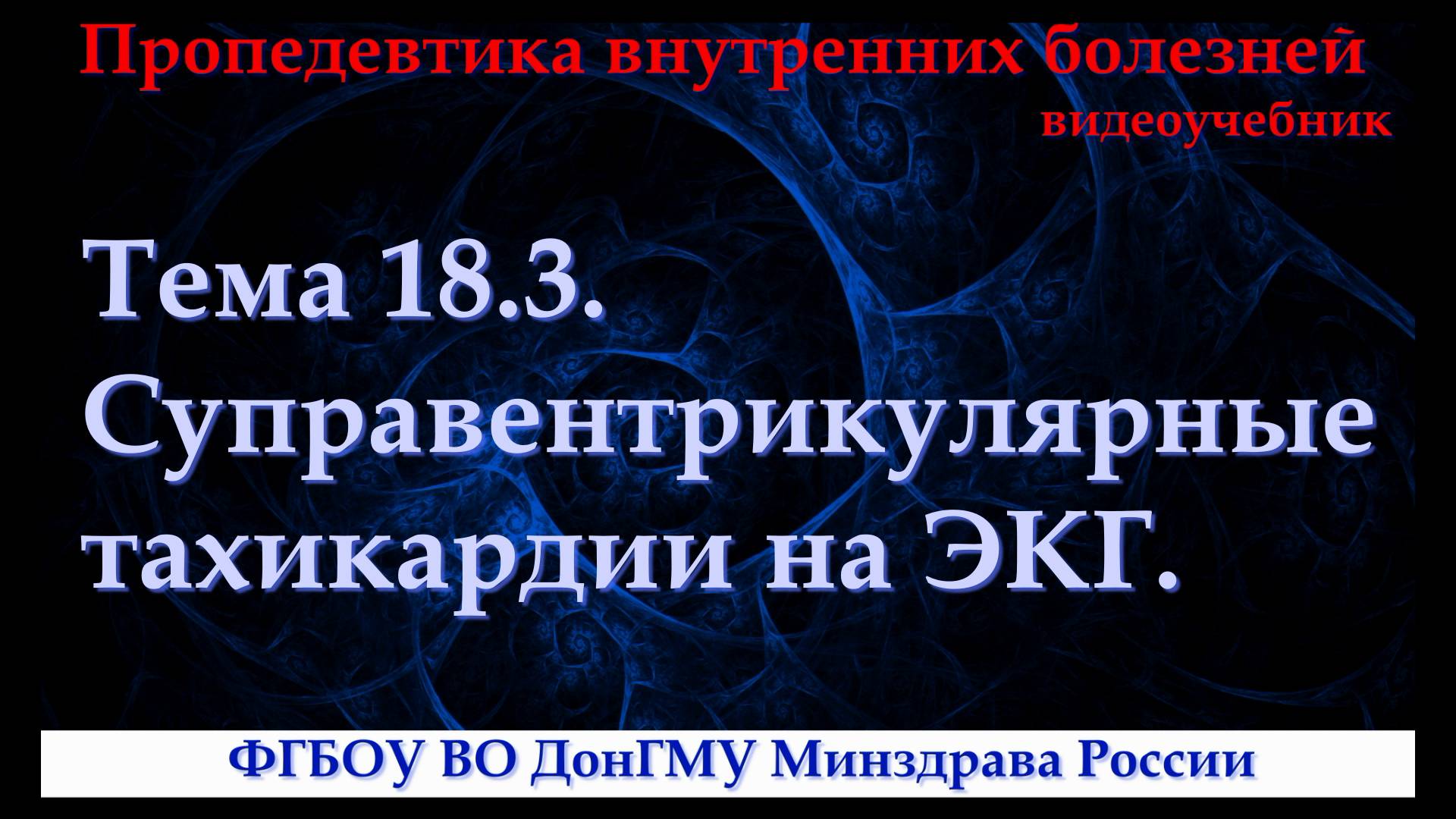 Пропедевтика внутренних болезней
видеоучебник

Тема 18.3. Суправентрикулярные тахикардии на ЭКГ.

ФГБОУ ВО ДонГМУ Минздрава России